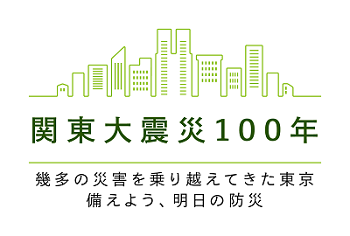 関東大震災100年

幾多の災害を乗り越えてきた東京
備えよう、明日の防災